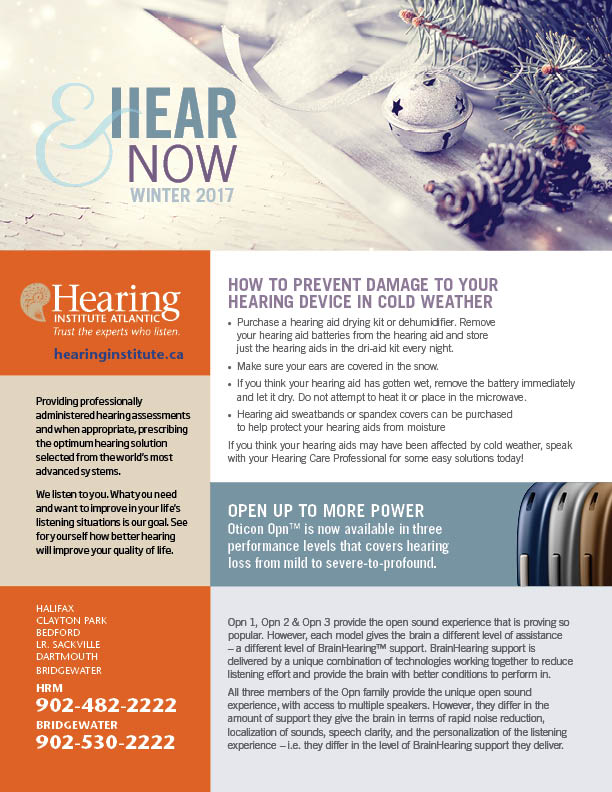 & HEAR NOW
WINTER 2017

Hearing
INSTITUTE ATLANTIC
Trust the experts who listen.

hearinginstitute.ca

Providing professionally administered hearing assessments and when appropriate, prescribing the optimum hearing solution selected from the world's most advanced systems.

We listen to you. What you need and want to improve in your life's listening situations is our goal. See for yourself how better hearing will improve your quality of life.

HALIFAX
CLAYTON PARK
BEDFORD
LR. SACKVILLE
DARTMOUTH
BRIDGEWATER

HRM
902-482-2222
BRIDGEWATER
902-530-2222

HOW TO PREVENT DAMAGE TO YOUR HEARING DEVICE IN COLD WEATHER

• Purchase a hearing aid drying kit or dehumidifier. Remove your hearing aid batteries from the hearing aid and store just the hearing aids in the dri-aid kit every night.
• Make sure your ears are covered in the snow.
• If you think your hearing aid has gotten wet, remove the battery immediately and let it dry. Do not attempt to heat it or place in the microwave.
• Hearing aid sweatbands or spandex covers can be purchased to help protect your hearing aids from moisture

If you think your hearing aids may have been affected by cold weather, speak with your Hearing Care Professional for some easy solutions today!

OPEN UP TO MORE POWER
Oticon Opn™ is now available in three performance levels that covers hearing loss from mild to severe-to-profound.

Opn 1, Opn 2 & Opn 3 provide the open sound experience that is proving so popular. However, each model gives the brain a different level of assistance – a different level of BrainHearing™ support. BrainHearing support is delivered by a unique combination of technologies working together to reduce listening effort and provide the brain with better conditions to perform in.

All three members of the Opn family provide the unique open sound experience, with access to multiple speakers. However, they differ in the amount of support they give the brain in terms of rapid noise reduction, localization of sounds, speech clarity, and the personalization of the listening experience – i.e. they differ in the level of BrainHearing support they deliver.